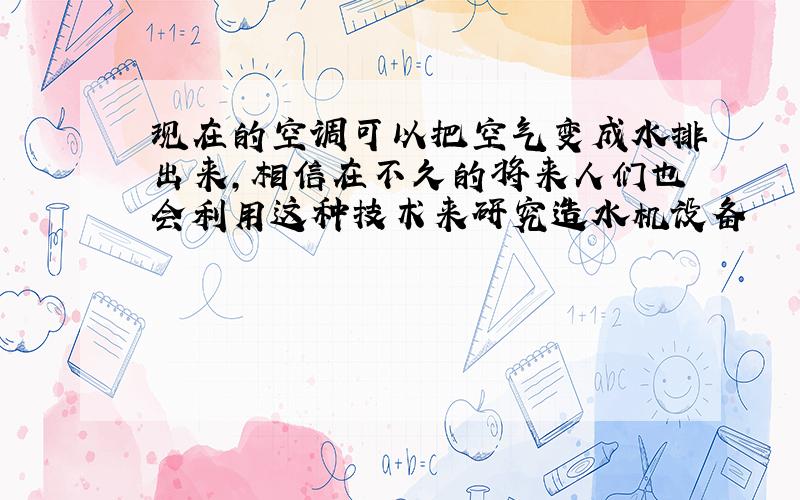 1+1=2

a+b=c

abc

现在的空调可以把空气变成水排出来,相信在不久的将来人们也会利用这种技术来研究造水机设备

1+1=2

abc

a+b=c